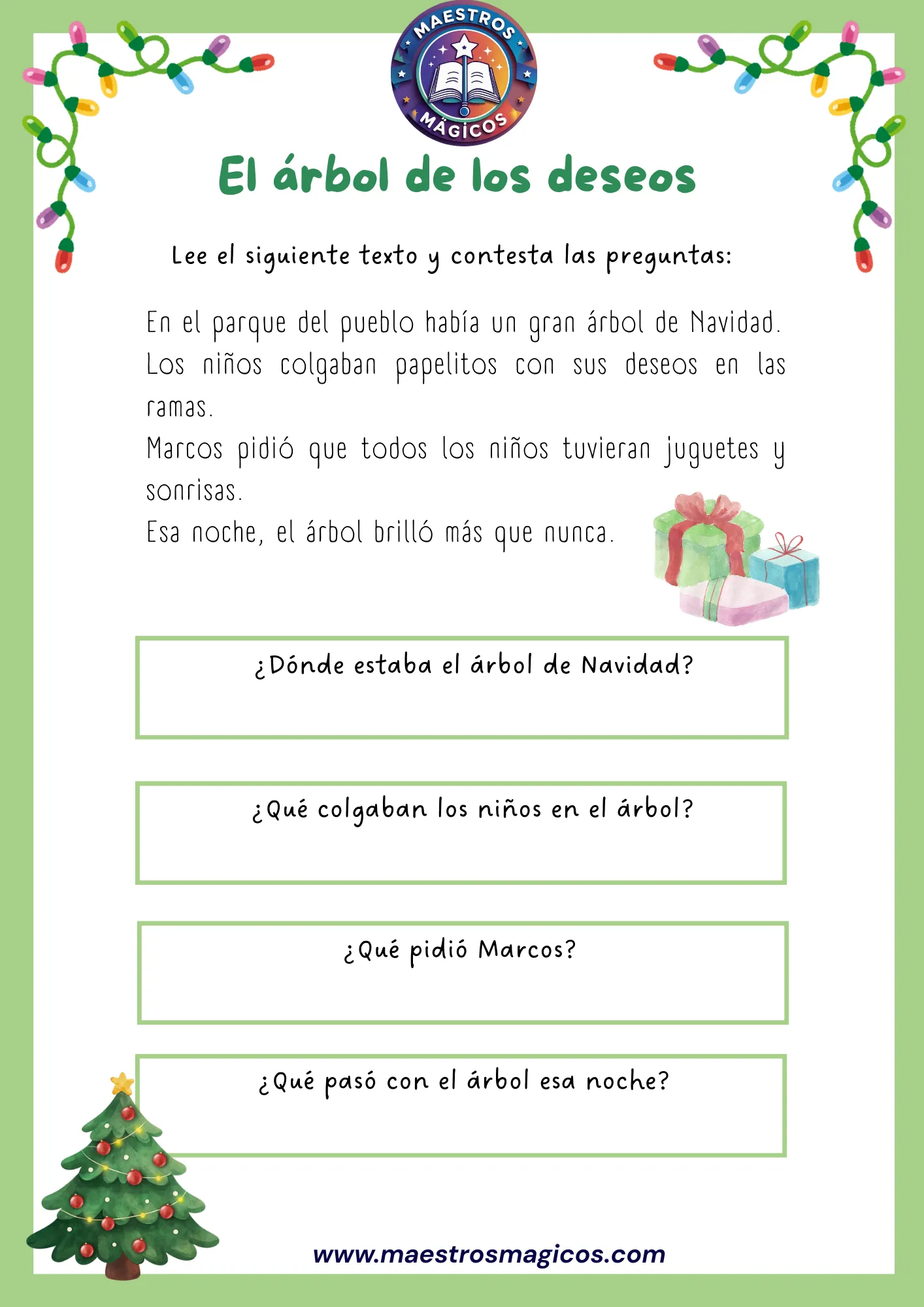 MAESTROS MÁGICOS

El árbol de los deseos

Lee el siguiente texto y contesta las preguntas:

En el parque del pueblo había un gran árbol de Navidad.
Los niños colgaban papelitos con sus deseos en las ramas.
Marcos pidió que todos los niños tuvieran juguetes y sonrisas.
Esa noche, el árbol brilló más que nunca.

¿Dónde estaba el árbol de Navidad?

¿Qué colgaban los niños en el árbol?

¿Qué pidió Marcos?

¿Qué pasó con el árbol esa noche?

www.maestrosmagicos.com